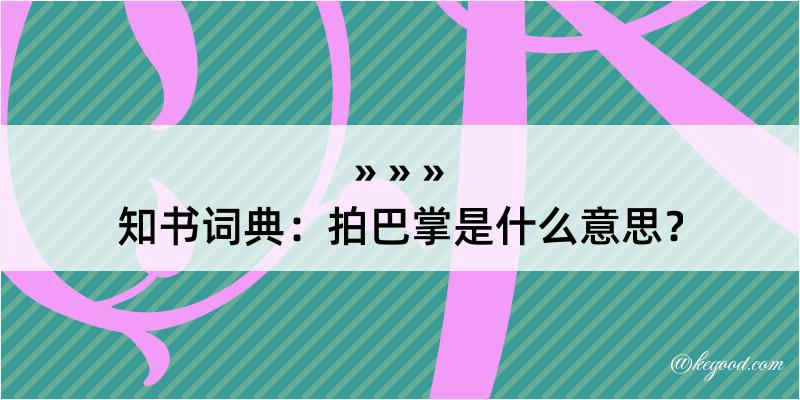 » » »
知书词典：拍巴掌是什么意思？

@kegood.com